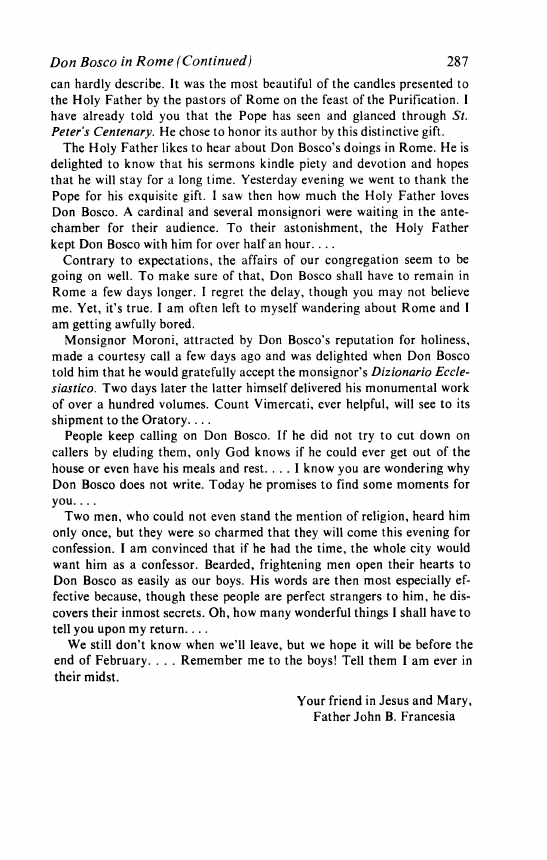 Don Bosco in Rome (Continued) 287

can hardly describe. It was the most beautiful of the candles presented to the Holy Father by the pastors of Rome on the feast of the Purification. I have already told you that the Pope has seen and glanced through St. Peter's Centenary. He chose to honor its author by this distinctive gift.

The Holy Father likes to hear about Don Bosco's doings in Rome. He is delighted to know that his sermons kindle piety and devotion and hopes that he will stay for a long time. Yesterday evening we went to thank the Pope for his exquisite gift. I saw then how much the Holy Father loves Don Bosco. A cardinal and several monsignori were waiting in the antechamber for their audience. To their astonishment, the Holy Father kept Don Bosco with him for over half an hour. . . .

Contrary to expectations, the affairs of our congregation seem to be going on well. To make sure of that, Don Bosco shall have to remain in Rome a few days longer. I regret the delay, though you may not believe me. Yet, it's true. I am often left to myself wandering about Rome and I am getting awfully bored.

Monsignor Moroni, attracted by Don Bosco's reputation for holiness, made a courtesy call a few days ago and was delighted when Don Bosco told him that he would gratefully accept the monsignor's Dizionario Ecclesiastico. Two days later the latter himself delivered his monumental work of over a hundred volumes. Count Vimercati, ever helpful, will see to its shipment to the Oratory. . . .

People keep calling on Don Bosco. If he did not try to cut down on callers by eluding them, only God knows if he could ever get out of the house or even have his meals and rest. . . . I know you are wondering why Don Bosco does not write. Today he promises to find some moments for you. . . .

Two men, who could not even stand the mention of religion, heard him only once, but they were so charmed that they will come this evening for confession. I am convinced that if he had the time, the whole city would want him as a confessor. Bearded, frightening men open their hearts to Don Bosco as easily as our boys. His words are then most especially effective because, though these people are perfect strangers to him, he discovers their inmost secrets. Oh, how many wonderful things I shall have to tell you upon my return. . . .

We still don't know when we'll leave, but we hope it will be before the end of February. . . . Remember me to the boys! Tell them I am ever in their midst.

Your friend in Jesus and Mary,
Father John B. Francesia